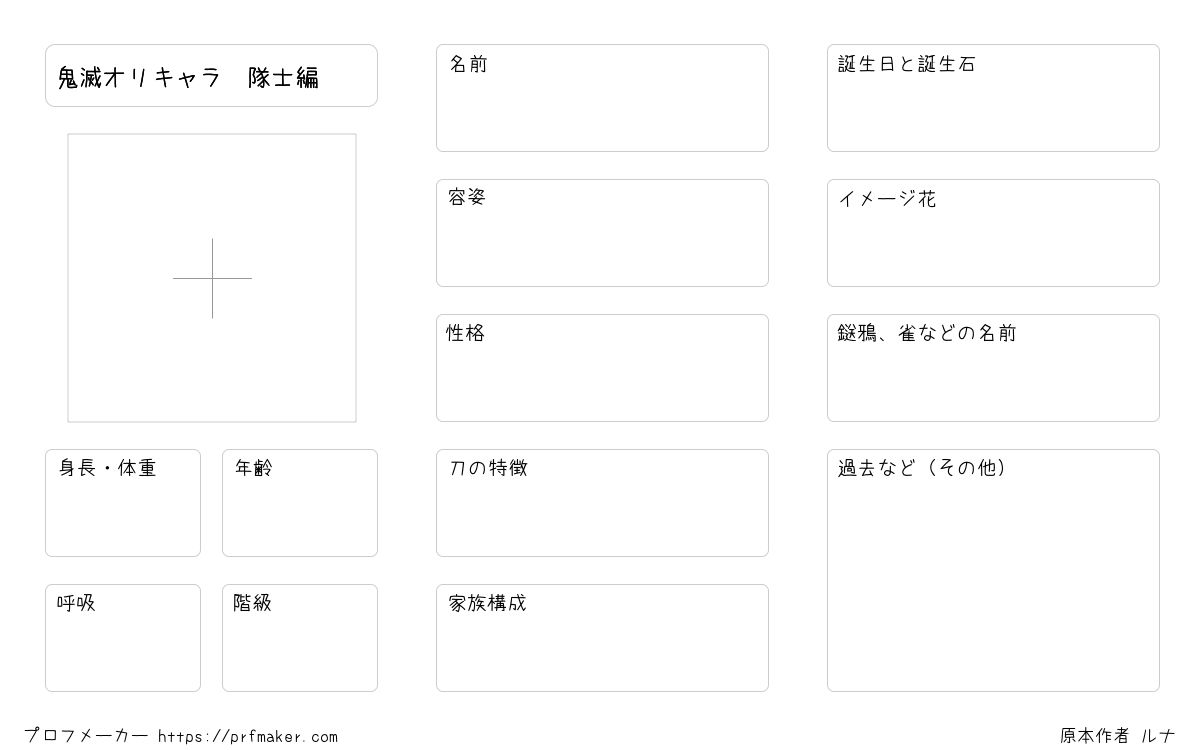 鬼滅オリキャラ 隊士編

身長・体重

年齢

呼吸

階級

名前

容姿

性格

刀の特徴

家族構成

誕生日と誕生石

イメージ花

鎹鴉、雀などの名前

過去など（その他）

プロフメーカー https://prfmaker.com

原本作者 ルナ